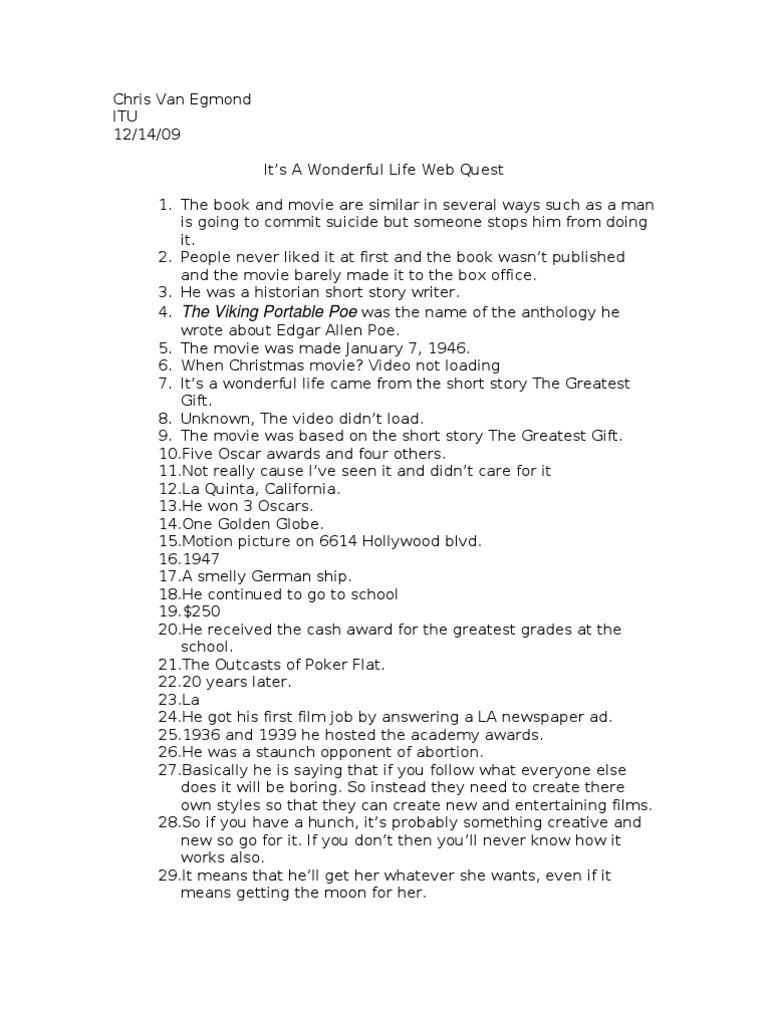 Chris Van Egmond
ITU
12/14/09

It's A Wonderful Life Web Quest

1. The book and movie are similar in several ways such as a man is going to commit suicide but someone stops him from doing it.
2. People never liked it at first and the book wasn't published and the movie barely made it to the box office.
3. He was a historian short story writer.
4. The Viking Portable Poe was the name of the anthology he wrote about Edgar Allen Poe.
5. The movie was made January 7, 1946.
6. When Christmas movie? Video not loading
7. It's a wonderful life came from the short story The Greatest Gift.
8. Unknown, The video didn't load.
9. The movie was based on the short story The Greatest Gift.
10. Five Oscar awards and four others.
11. Not really cause I've seen it and didn't care for it
12. La Quinta, California.
13. He won 3 Oscars.
14. One Golden Globe.
15. Motion picture on 6614 Hollywood blvd.
16. 1947
17. A smelly German ship.
18. He continued to go to school
19. $250
20. He received the cash award for the greatest grades at the school.
21. The Outcasts of Poker Flat.
22. 20 years later.
23. La
24. He got his first film job by answering a LA newspaper ad.
25. 1936 and 1939 he hosted the academy awards.
26. He was a staunch opponent of abortion.
27. Basically he is saying that if you follow what everyone else does it will be boring. So instead they need to create there own styles so that they can create new and entertaining films.
28. So if you have a hunch, it's probably something creative and new so go for it. If you don't then you'll never know how it works also.
29. It means that he'll get her whatever she wants, even if it means getting the moon for her.